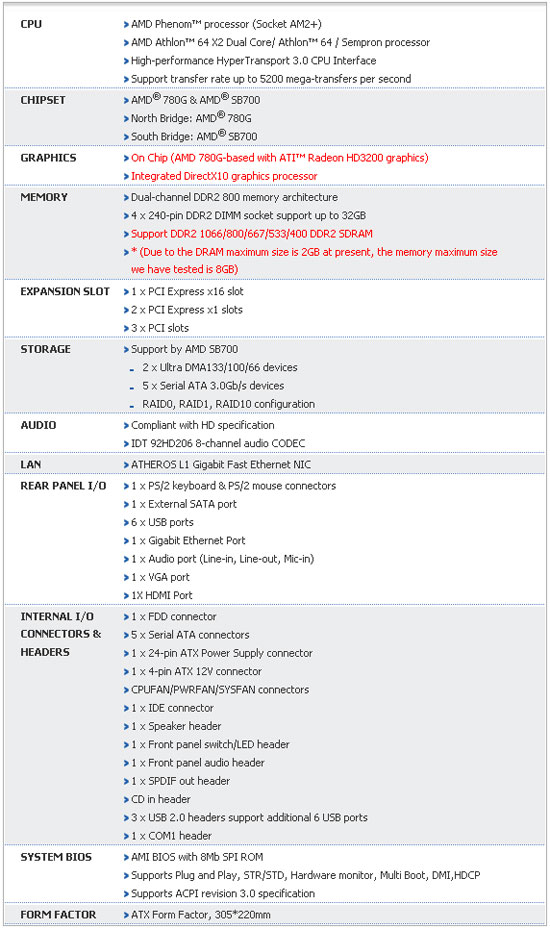 | | |
|---|---|
| CPU | AMD Phenom™ processor (Socket AM2+)<br>AMD Athlon™ 64 X2 Dual Core/ Athlon™ 64 / Sempron processor<br>High-performance HyperTransport 3.0 CPU Interface<br>Support transfer rate up to 5200 mega-transfers per second |
| CHIPSET | AMD® 780G & AMD® SB700<br>North Bridge: AMD® 780G<br>South Bridge: AMD® SB700 |
| GRAPHICS | On Chip (AMD 780G-based with ATI™ Radeon HD3200 graphics)<br>Integrated DirectX10 graphics processor |
| MEMORY | Dual-channel DDR2 800 memory architecture<br>4 x 240-pin DDR2 DIMM socket support up to 32GB<br>Support DDR2 1066/800/667/533/400 DDR2 SDRAM<br>* (Due to the DRAM maximum size is 2GB at present, the memory maximum size we have tested is 8GB) |
| EXPANSION SLOT | 1 x PCI Express x16 slot<br>2 x PCI Express x1 slots<br>3 x PCI slots |
| STORAGE | Support by AMD SB700<br>2 x Ultra DMA133/100/66 devices<br>5 x Serial ATA 3.0Gb/s devices<br>RAID0, RAID1, RAID10 configuration |
| AUDIO | Compliant with HD specification<br>IDT 92HD206 8-channel audio CODEC |
| LAN | ATHEROS L1 Gigabit Fast Ethernet NIC |
| REAR PANEL I/O | 1 x PS/2 keyboard & PS/2 mouse connectors<br>1 x External SATA port<br>6 x USB ports<br>1 x Gigabit Ethernet Port<br>1 x Audio port (Line-in, Line-out, Mic-in)<br>1 x VGA port<br>1X HDMI Port |
| INTERNAL I/O CONNECTORS & HEADERS | 1 x FDD connector<br>5 x Serial ATA connectors<br>1 x 24-pin ATX Power Supply connector<br>1 x 4-pin ATX 12V connector<br>CPUFAN/PWRFAN/SYSFAN connectors<br>1 x IDE connector<br>1 x Speaker header<br>1 x Front panel switch/LED header<br>1 x Front panel audio header<br>1 x SPDIF out header<br>CD in header<br>3 x USB 2.0 headers support additional 6 USB ports<br>1 x COM1 header |
| SYSTEM BIOS | AMI BIOS with 8Mb SPI ROM<br>Supports Plug and Play, STR/STD, Hardware monitor, Multi Boot, DMI,HDCP<br>Supports ACPI revision 3.0 specification |
| FORM FACTOR | ATX Form Factor, 305*220mm |